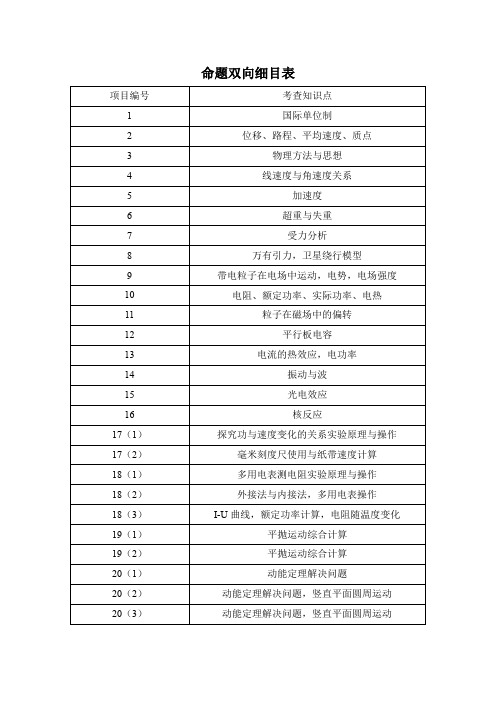 命题双向细目表

| 项目编号 | 考查知识点 |
|---|---|
| 1 | 国际单位制 |
| 2 | 位移、路程、平均速度、质点 |
| 3 | 物理方法与思想 |
| 4 | 线速度与角速度关系 |
| 5 | 加速度 |
| 6 | 超重与失重 |
| 7 | 受力分析 |
| 8 | 万有引力，卫星绕行模型 |
| 9 | 带电粒子在电场中运动，电势，电场强度 |
| 10 | 电阻、额定功率、实际功率、电热 |
| 11 | 粒子在磁场中的偏转 |
| 12 | 平行板电容 |
| 13 | 电流的热效应，电功率 |
| 14 | 振动与波 |
| 15 | 光电效应 |
| 16 | 核反应 |
| 17（1） | 探究功与速度变化的关系实验原理与操作 |
| 17（2） | 毫米刻度尺使用与纸带速度计算 |
| 18（1） | 多用电表测电阻实验原理与操作 |
| 18（2） | 外接法与内接法，多用电表操作 |
| 18（3） | I-U 曲线，额定功率计算，电阻随温度变化 |
| 19（1） | 平抛运动综合计算 |
| 19（2） | 平抛运动综合计算 |
| 20（1） | 动能定理解决问题 |
| 20（2） | 动能定理解决问题，竖直平面圆周运动 |
| 20（3） | 动能定理解决问题，竖直平面圆周运动 |